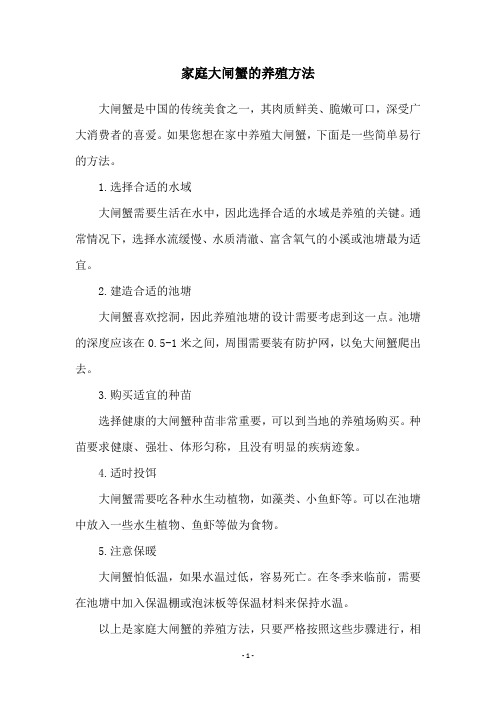 家庭大闸蟹的养殖方法

大闸蟹是中国的传统美食之一，其肉质鲜美、脆嫩可口，深受广大消费者的喜爱。如果您想在家中养殖大闸蟹，下面是一些简单易行的方法。

1.选择合适的水域

大闸蟹需要生活在水中，因此选择合适的水域是养殖的关键。通常情况下，选择水流缓慢、水质清澈、富含氧气的小溪或池塘最为适宜。

2.建造合适的池塘

大闸蟹喜欢挖洞，因此养殖池塘的设计需要考虑到这一点。池塘的深度应该在0.5-1米之间，周围需要装有防护网，以免大闸蟹爬出去。

3.购买适宜的种苗

选择健康的大闸蟹种苗非常重要，可以到当地的养殖场购买。种苗要求健康、强壮、体形匀称，且没有明显的疾病迹象。

4.适时投饵

大闸蟹需要吃各种水生动植物，如藻类、小鱼虾等。可以在池塘中放入一些水生植物、鱼虾等做为食物。

5.注意保暖

大闸蟹怕低温，如果水温过低，容易死亡。在冬季来临前，需要在池塘中加入保温棚或泡沫板等保温材料来保持水温。

以上是家庭大闸蟹的养殖方法，只要严格按照这些步骤进行，相

- 1 -